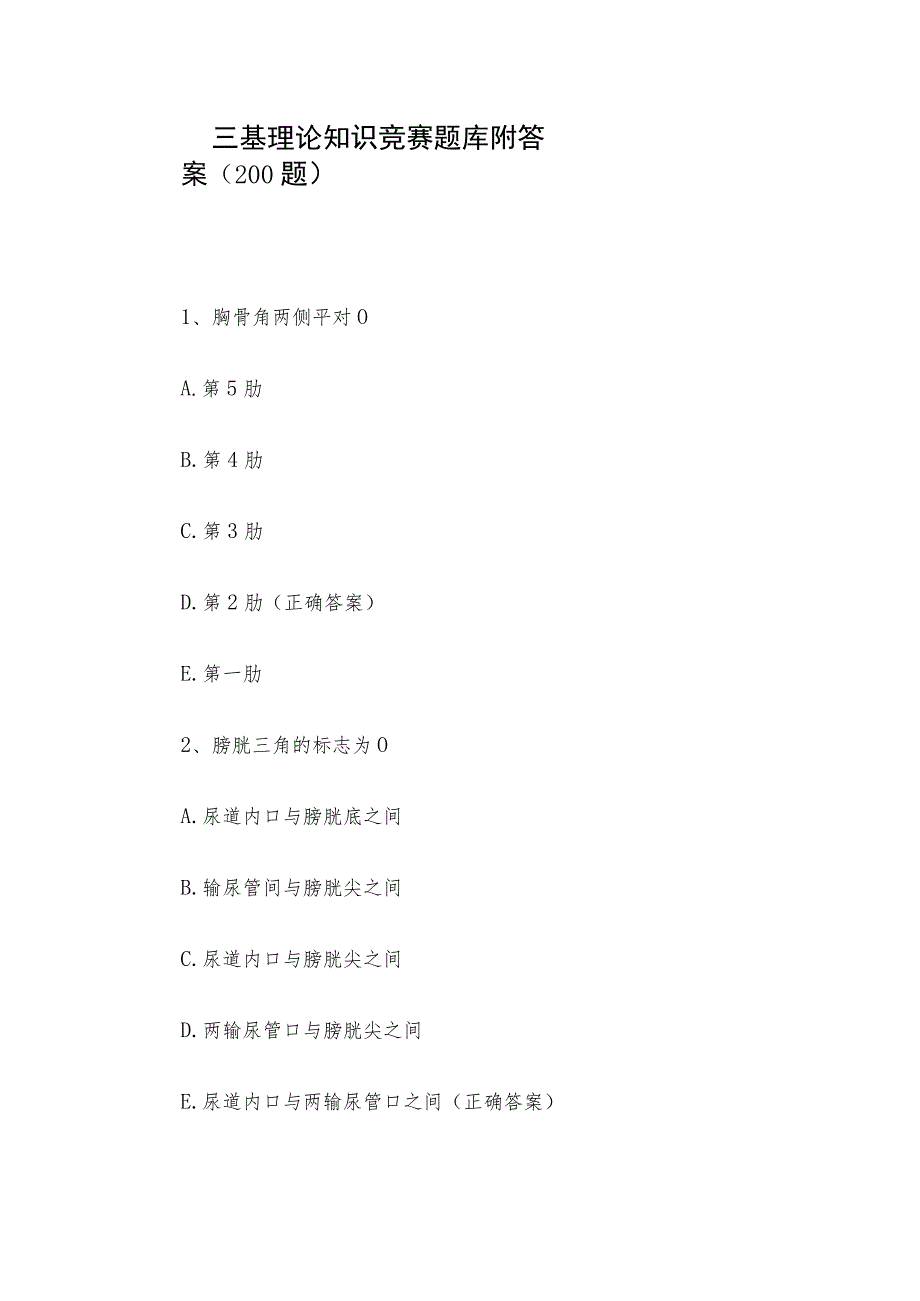 三基理论知识竞赛题库附答案（200题）

1、胸骨角两侧平对0

A.第5肋

B.第4肋

C.第3肋

D.第2肋（正确答案）

E.第一肋

2、膀胱三角的标志为0

A.尿道内口与膀胱底之间

B.输尿管间与膀胱尖之间

C.尿道内口与膀胱尖之间

D.两输尿管口与膀胱尖之间

E.尿道内口与两输尿管口之间（正确答案）